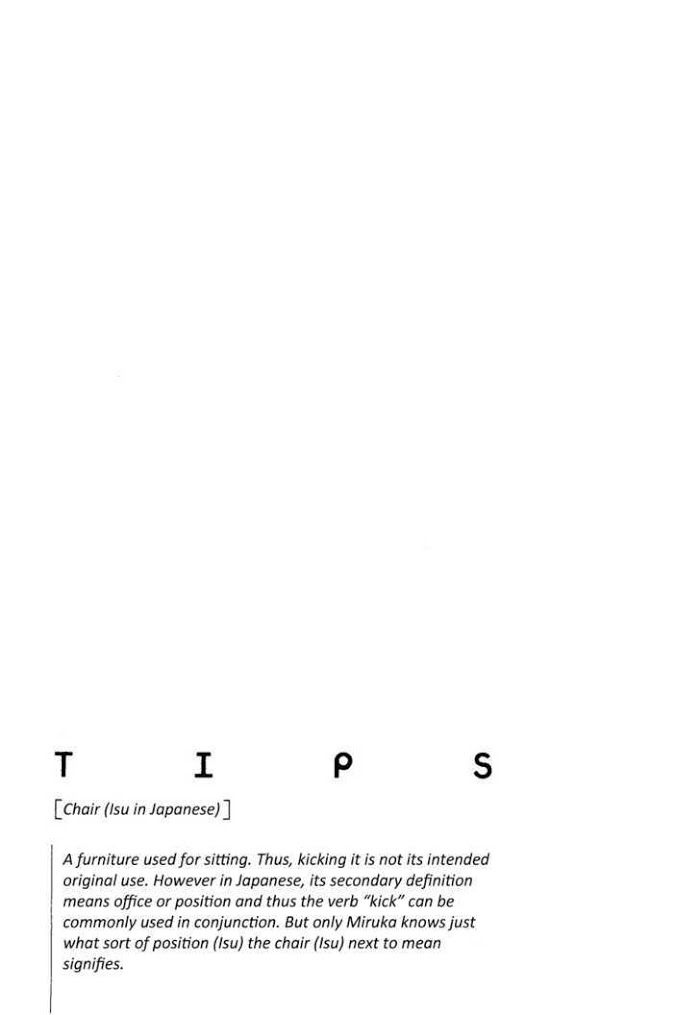 T I P S

[Chair (Isu in Japanese)]

A furniture used for sitting. Thus, kicking it is not its intended original use. However in Japanese, its secondary definition means office or position and thus the verb "kick" can be commonly used in conjunction. But only Miruka knows just what sort of position (Isu) the chair (Isu) next to mean signifies.